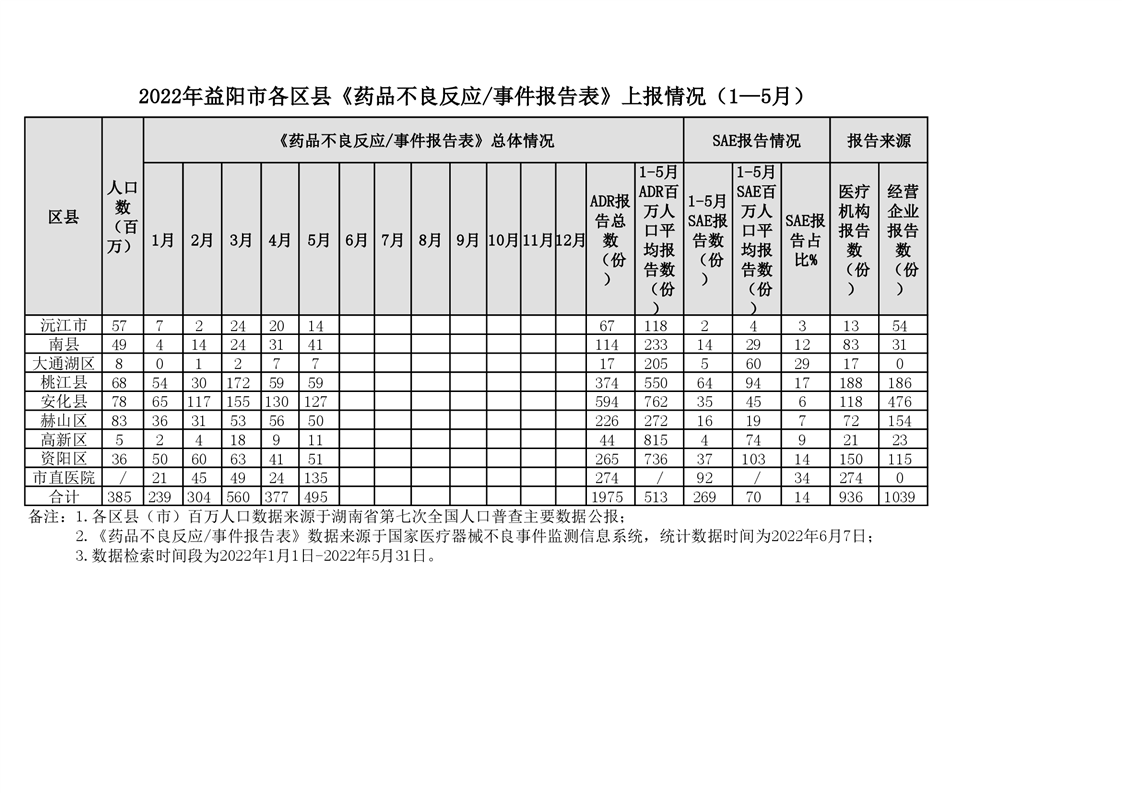 2022年益阳市各区县《药品不良反应/事件报告表》上报情况（1—5月）

| 区县 | 人口数（百万） | 《药品不良反应/事件报告表》总体情况 | | | | | | | | | | | | | | SAE报告情况 | | | 报告来源 | |
|---|---|---|---|---|---|---|---|---|---|---|---|---|---|---|---|---|---|---|---|---|
| | | 1月 | 2月 | 3月 | 4月 | 5月 | 6月 | 7月 | 8月 | 9月 | 10月 | 11月 | 12月 | ADR报告总数（份） | 1-5月ADR百万人口平均报告数（份） | 1-5月SAE报告数（份） | 1-5月SAE百万人口平均报告数（份） | SAE报告占比% | 医疗机构报告数（份） | 经营企业报告数（份） |
| 沅江市 | 57 | 7 | 2 | 24 | 20 | 14 | | | | | | | | 67 | 118 | 2 | 4 | 3 | 13 | 54 |
| 南县 | 49 | 4 | 14 | 24 | 31 | 41 | | | | | | | | 114 | 233 | 14 | 29 | 12 | 83 | 31 |
| 大通湖区 | 8 | 0 | 1 | 2 | 7 | 7 | | | | | | | | 17 | 205 | 5 | 60 | 29 | 17 | 0 |
| 桃江县 | 68 | 54 | 30 | 172 | 59 | 59 | | | | | | | | 374 | 550 | 64 | 94 | 17 | 188 | 186 |
| 安化县 | 78 | 65 | 117 | 155 | 130 | 127 | | | | | | | | 594 | 762 | 35 | 45 | 6 | 118 | 476 |
| 赫山区 | 83 | 36 | 31 | 53 | 56 | 50 | | | | | | | | 226 | 272 | 16 | 19 | 7 | 72 | 154 |
| 高新区 | 5 | 2 | 4 | 18 | 9 | 11 | | | | | | | | 44 | 815 | 4 | 74 | 9 | 21 | 23 |
| 资阳区 | 36 | 50 | 60 | 63 | 41 | 51 | | | | | | | | 265 | 736 | 37 | 103 | 14 | 150 | 115 |
| 市直医院 | / | 21 | 45 | 49 | 24 | 135 | | | | | | | | 274 | / | 92 | / | 34 | 274 | 0 |
| 合计 | 385 | 239 | 304 | 560 | 377 | 495 | | | | | | | | 1975 | 513 | 269 | 70 | 14 | 936 | 1039 |

备注：1.各区县（市）百万人口数据来源于湖南省第七次全国人口普查主要数据公报；
2.《药品不良反应/事件报告表》数据来源于国家医疗器械不良事件监测信息系统，统计数据时间为2022年6月7日；
3.数据检索时间段为2022年1月1日-2022年5月31日。